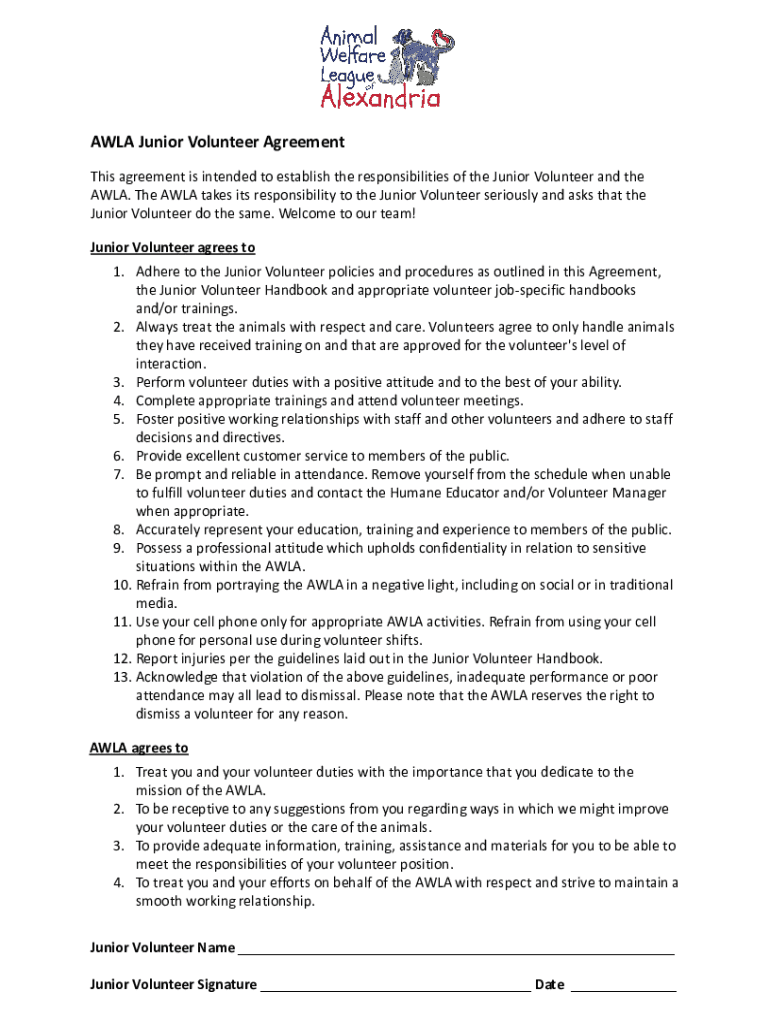 Animal Welfare League of Alexandria

AWLA Junior Volunteer Agreement

This agreement is intended to establish the responsibilities of the Junior Volunteer and the AWLA. The AWLA takes its responsibility to the Junior Volunteer seriously and asks that the Junior Volunteer do the same. Welcome to our team!

Junior Volunteer agrees to

1. Adhere to the Junior Volunteer policies and procedures as outlined in this Agreement, the Junior Volunteer Handbook and appropriate volunteer job-specific handbooks and/or trainings.
2. Always treat the animals with respect and care. Volunteers agree to only handle animals they have received training on and that are approved for the volunteer's level of interaction.
3. Perform volunteer duties with a positive attitude and to the best of your ability.
4. Complete appropriate trainings and attend volunteer meetings.
5. Foster positive working relationships with staff and other volunteers and adhere to staff decisions and directives.
6. Provide excellent customer service to members of the public.
7. Be prompt and reliable in attendance. Remove yourself from the schedule when unable to fulfill volunteer duties and contact the Humane Educator and/or Volunteer Manager when appropriate.
8. Accurately represent your education, training and experience to members of the public.
9. Possess a professional attitude which upholds confidentiality in relation to sensitive situations within the AWLA.
10. Refrain from portraying the AWLA in a negative light, including on social or in traditional media.
11. Use your cell phone only for appropriate AWLA activities. Refrain from using your cell phone for personal use during volunteer shifts.
12. Report injuries per the guidelines laid out in the Junior Volunteer Handbook.
13. Acknowledge that violation of the above guidelines, inadequate performance or poor attendance may all lead to dismissal. Please note that the AWLA reserves the right to dismiss a volunteer for any reason.

AWLA agrees to

1. Treat you and your volunteer duties with the importance that you dedicate to the mission of the AWLA.
2. To be receptive to any suggestions from you regarding ways in which we might improve your volunteer duties or the care of the animals.
3. To provide adequate information, training, assistance and materials for you to be able to meet the responsibilities of your volunteer position.
4. To treat you and your efforts on behalf of the AWLA with respect and strive to maintain a smooth working relationship.

Junior Volunteer Name

Junior Volunteer Signature Date